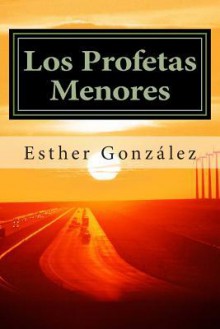 Los Profetas Menores

Esther González